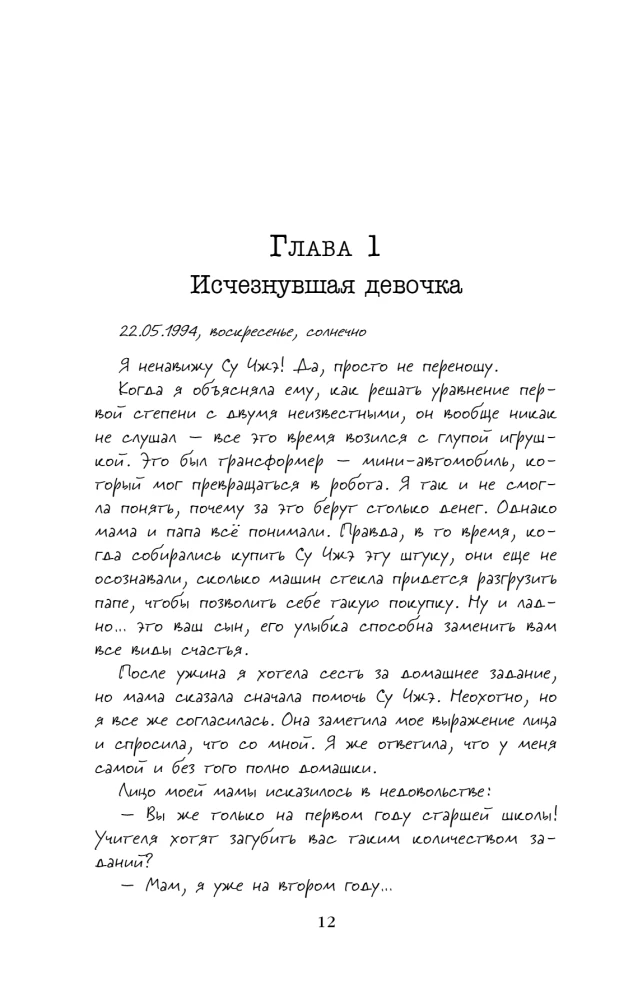 Глава 1
Исчезнувшая девочка

22.05.1994, воскресенье, солнечно

Я ненавижу Су Чжэ! Да, просто не переношу.

Когда я объясняла ему, как решать уравнение первой степени с двумя неизвестными, он вообще никак не слушал — все это время возился с глупой игрушкой. Это был трансформер — мини-автомобиль, который мог превращаться в робота. Я так и не смогла понять, почему за это берут столько денег. Однако мама и папа всё понимали. Правда, в то время, когда собирались купить Су Чжэ эту штуку, они еще не осознавали, сколько машин стекла придется разгрузить папе, чтобы позволить себе такую покупку. Ну и ладно... это ваш сын, его улыбка способна заменить вам все виды счастья.

После ужина я хотела сесть за домашнее задание, но мама сказала сначала помочь Су Чжэ. Неохотно, но я все же согласилась. Она заметила мое выражение лица и спросила, что со мной. Я же ответила, что у меня самой и без того полно домашки.

Лицо моей мамы исказилось в недовольстве:

— Вы же только на первом году старшей школы! Учителя хотят загубить вас таким количеством заданий?

— Мам, я уже на втором году...

12